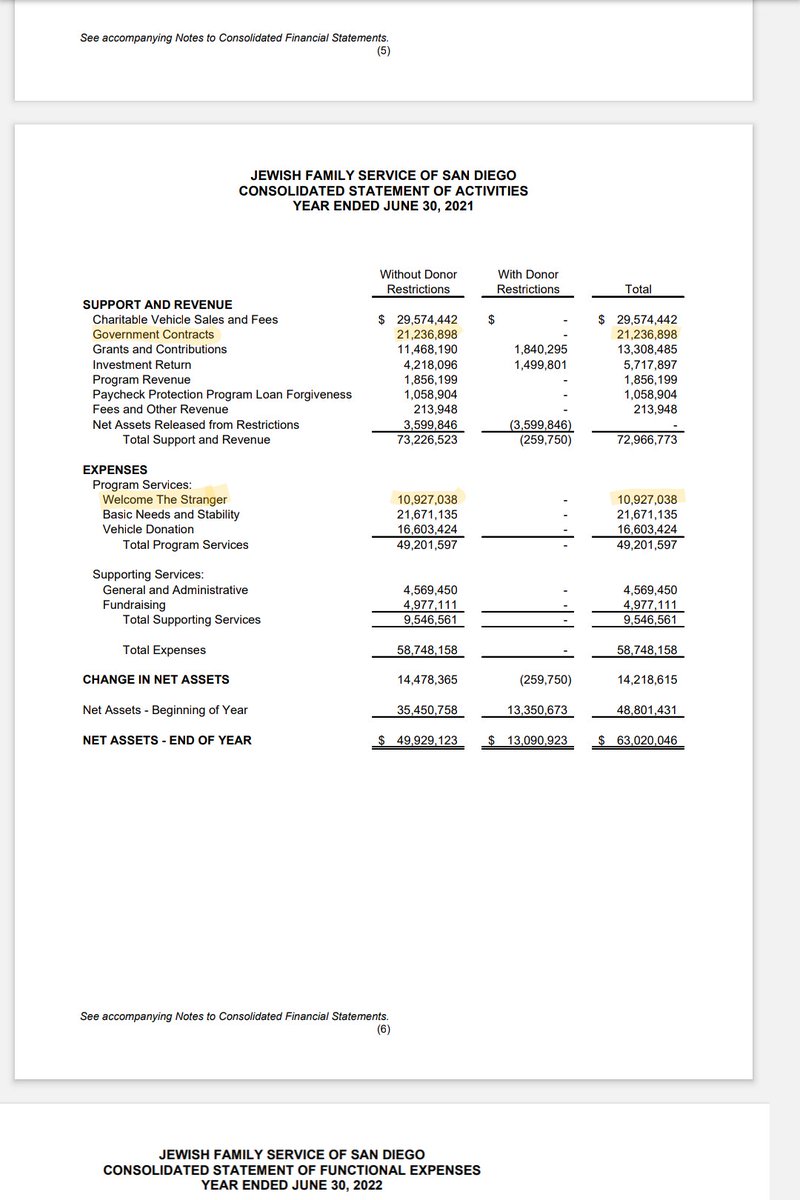 See accompanying Notes to Consolidated Financial Statements.
(5)

JEWISH FAMILY SERVICE OF SAN DIEGO
CONSOLIDATED STATEMENT OF ACTIVITIES
YEAR ENDED JUNE 30, 2021

| | Without Donor Restrictions | With Donor Restrictions | Total |
|---|---|---|---|
| SUPPORT AND REVENUE | | | |
| Charitable Vehicle Sales and Fees | $ 29,574,442 | $ - | $ 29,574,442 |
| Government Contracts | 21,236,898 | - | 21,236,898 |
| Grants and Contributions | 11,468,190 | 1,840,295 | 13,308,485 |
| Investment Return | 4,218,096 | 1,499,801 | 5,717,897 |
| Program Revenue | 1,856,199 | - | 1,856,199 |
| Paycheck Protection Program Loan Forgiveness | 1,058,904 | - | 1,058,904 |
| Fees and Other Revenue | 213,948 | - | 213,948 |
| Net Assets Released from Restrictions | 3,599,846 | (3,599,846) | - |
| Total Support and Revenue | 73,226,523 | (259,750) | 72,966,773 |
| EXPENSES | | | |
| Program Services: | | | |
| Welcome The Stranger | 10,927,038 | - | 10,927,038 |
| Basic Needs and Stability | 21,671,135 | - | 21,671,135 |
| Vehicle Donation | 16,603,424 | - | 16,603,424 |
| Total Program Services | 49,201,597 | - | 49,201,597 |
| Supporting Services: | | | |
| General and Administrative | 4,569,450 | - | 4,569,450 |
| Fundraising | 4,977,111 | - | 4,977,111 |
| Total Supporting Services | 9,546,561 | - | 9,546,561 |
| Total Expenses | 58,748,158 | - | 58,748,158 |
| CHANGE IN NET ASSETS | 14,478,365 | (259,750) | 14,218,615 |
| Net Assets - Beginning of Year | 35,450,758 | 13,350,673 | 48,801,431 |
| NET ASSETS - END OF YEAR | $ 49,929,123 | $ 13,090,923 | $ 63,020,046 |

See accompanying Notes to Consolidated Financial Statements.
(6)

JEWISH FAMILY SERVICE OF SAN DIEGO
CONSOLIDATED STATEMENT OF FUNCTIONAL EXPENSES
YEAR ENDED JUNE 30, 2022